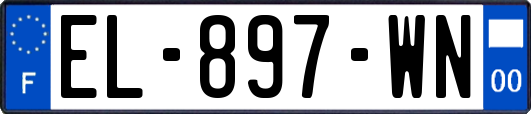 F
EL-897-WN
00